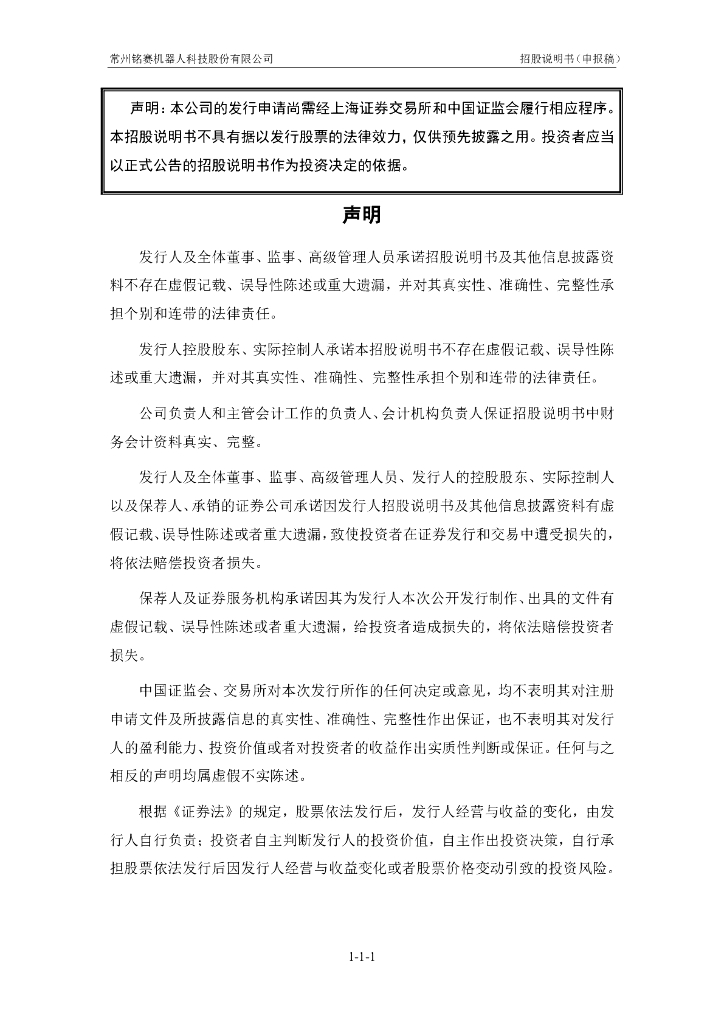 常州铭赛机器人科技股份有限公司

招股说明书（申报稿）

声明：本公司的发行申请尚需经上海证券交易所和中国证监会履行相应程序。本招股说明书不具有据以发行股票的法律效力，仅供预先披露之用。投资者应当以正式公告的招股说明书作为投资决定的依据。

声明

发行人及全体董事、监事、高级管理人员承诺招股说明书及其他信息披露资料不存在虚假记载、误导性陈述或重大遗漏，并对其真实性、准确性、完整性承担个别和连带的法律责任。

发行人控股股东、实际控制人承诺本招股说明书不存在虚假记载、误导性陈述或重大遗漏，并对其真实性、准确性、完整性承担个别和连带的法律责任。

公司负责人和主管会计工作的负责人、会计机构负责人保证招股说明书中财务会计资料真实、完整。

发行人及全体董事、监事、高级管理人员、发行人的控股股东、实际控制人以及保荐人、承销的证券公司承诺因发行人招股说明书及其他信息披露资料有虚假记载、误导性陈述或者重大遗漏，致使投资者在证券发行和交易中遭受损失的，将依法赔偿投资者损失。

保荐人及证券服务机构承诺因其为发行人本次公开发行制作、出具的文件有虚假记载、误导性陈述或者重大遗漏，给投资者造成损失的，将依法赔偿投资者损失。

中国证监会、交易所对本次发行所作的任何决定或意见，均不表明其对注册申请文件及所披露信息的真实性、准确性、完整性作出保证，也不表明其对发行人的盈利能力、投资价值或者对投资者的收益作出实质性判断或保证。任何与之相反的声明均属虚假不实陈述。

根据《证券法》的规定，股票依法发行后，发行人经营与收益的变化，由发行人自行负责；投资者自主判断发行人的投资价值，自主作出投资决策，自行承担股票依法发行后因发行人经营与收益变化或者股票价格变动引致的投资风险。

1-1-1